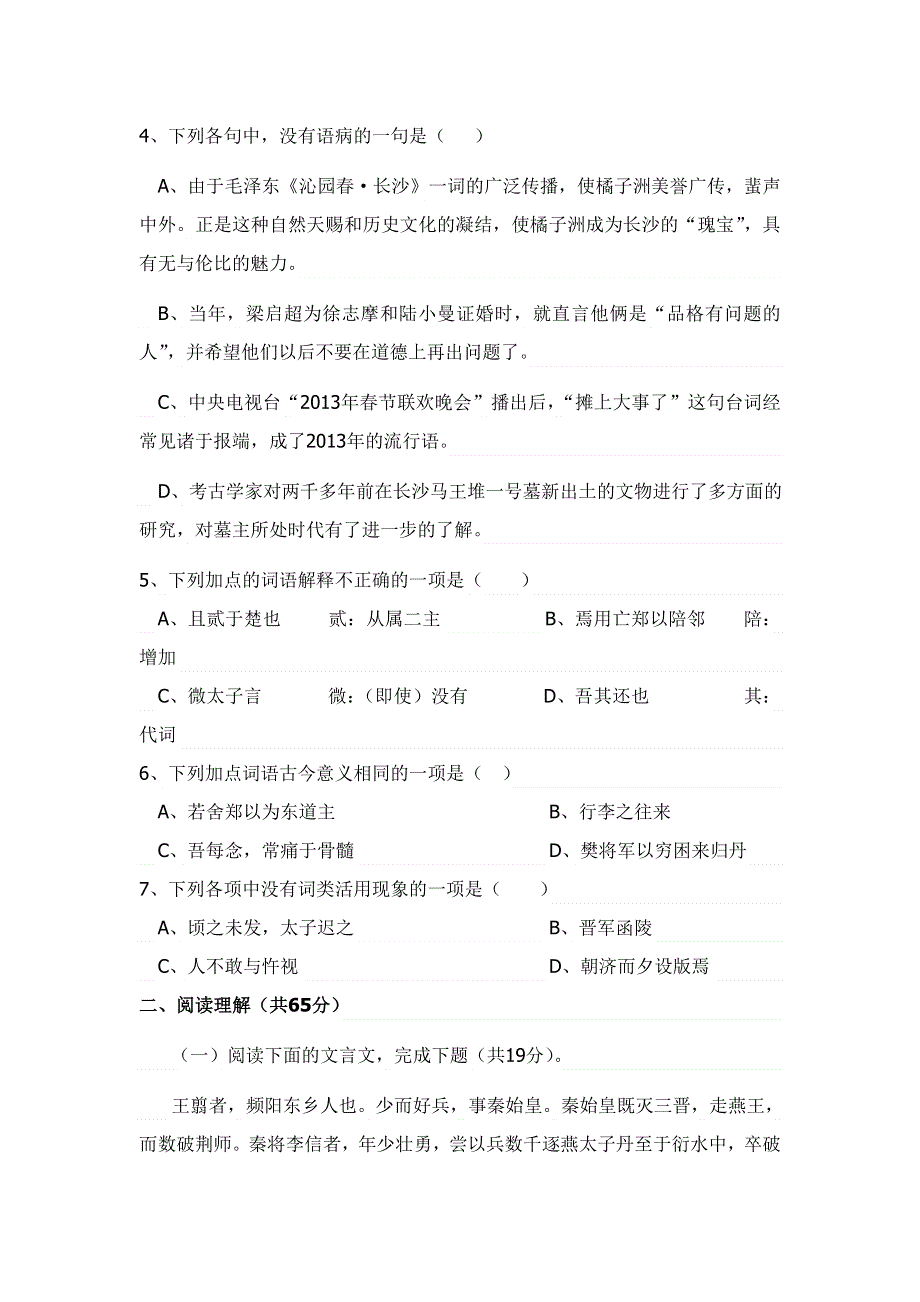 4、下列各句中，没有语病的一句是（　）

A、由于毛泽东《沁园春·长沙》一词的广泛传播，使橘子洲美誉广传，蜚声中外。正是这种自然天赐和历史文化的凝结，使橘子洲成为长沙的“瑰宝”，具有无与伦比的魅力。

B、当年，梁启超为徐志摩和陆小曼证婚时，就直言他俩是“品格有问题的人”，并希望他们以后不要在道德上再出问题了。

C、中央电视台“2013年春节联欢晚会”播出后，“摊上大事了”这句台词经常见诸于报端，成了2013年的流行语。

D、考古学家对两千多年前在长沙马王堆一号墓新出土的文物进行了多方面的研究，对墓主所处时代有了进一步的了解。

5、下列加点的词语解释不正确的一项是（　）

A、且贰于楚也　　贰：从属二主　　B、焉用亡郑以陪邻　　陪：增加

C、微太子言　　微：（即使）没有　　D、吾其还也　　其：代词

6、下列加点词语古今意义相同的一项是（　）

A、若舍郑以为东道主　　B、行李之往来

C、吾每念，常痛于骨髓　　D、樊将军以穷困来归丹

7、下列各项中没有词类活用现象的一项是（　）

A、顷之未发，太子迟之　　B、晋军函陵

C、人不敢与忤视　　D、朝济而夕设版焉

二、阅读理解（共65分）

（一）阅读下面的文言文，完成下题（共19分）。

王翦者，频阳东乡人也。少而好兵，事秦始皇。秦始皇既灭三晋，走燕王，而数破荆师。秦将李信者，年少壮勇，尝以兵数千逐燕太子丹至于衍水中，卒破